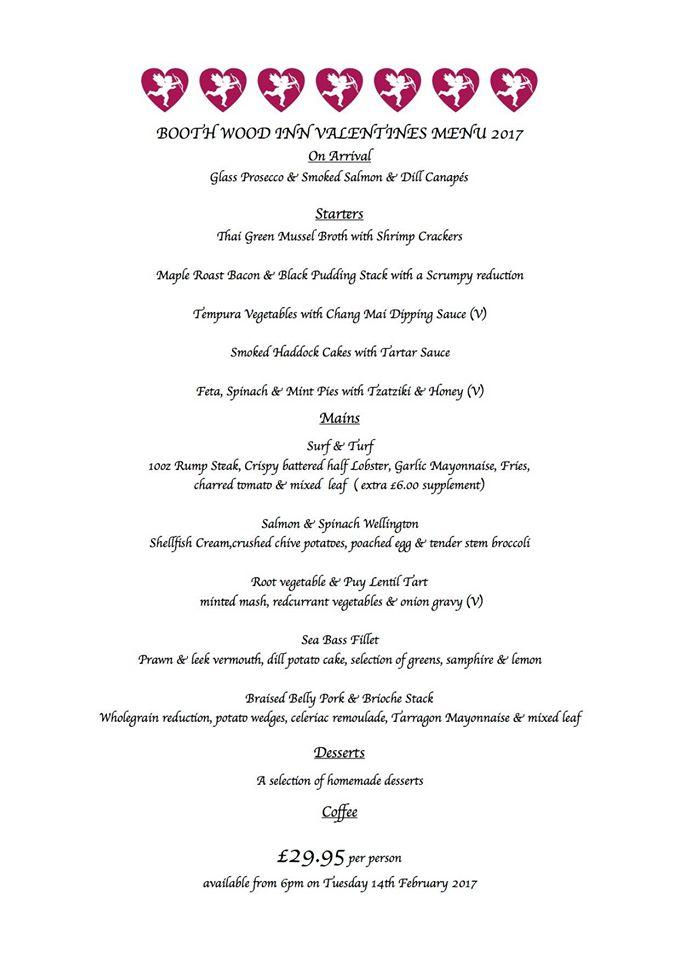 BOOTH WOOD INN VALENTINES MENU 2017

On Arrival

Glass Prosecco & Smoked Salmon & Dill Canapés

Starters

Thai Green Mussel Broth with Shrimp Crackers

Maple Roast Bacon & Black Pudding Stack with a Scrumpy reduction

Tempura Vegetables with Chang Mai Dipping Sauce (V)

Smoked Haddock Cakes with Tartar Sauce

Feta, Spinach & Mint Pies with Tzatziki & Honey (V)

Mains

Surf & Turf

10oz Rump Steak, Crispy battered half Lobster, Garlic Mayonnaise, Fries, charred tomato & mixed leaf ( extra £6.00 supplement)

Salmon & Spinach Wellington

Shellfish Cream,crushed chive potatoes, poached egg & tender stem broccoli

Root vegetable & Puy Lentil Tart

minted mash, redcurrant vegetables & onion gravy (V)

Sea Bass Fillet

Prawn & leek vermouth, dill potato cake, selection of greens, samphire & lemon

Braised Belly Pork & Brioche Stack

Wholegrain reduction, potato wedges, celeriac remoulade, Tarragon Mayonnaise & mixed leaf

Desserts

A selection of homemade desserts

Coffee

£29.95 per person

available from 6pm on Tuesday 14th February 2017